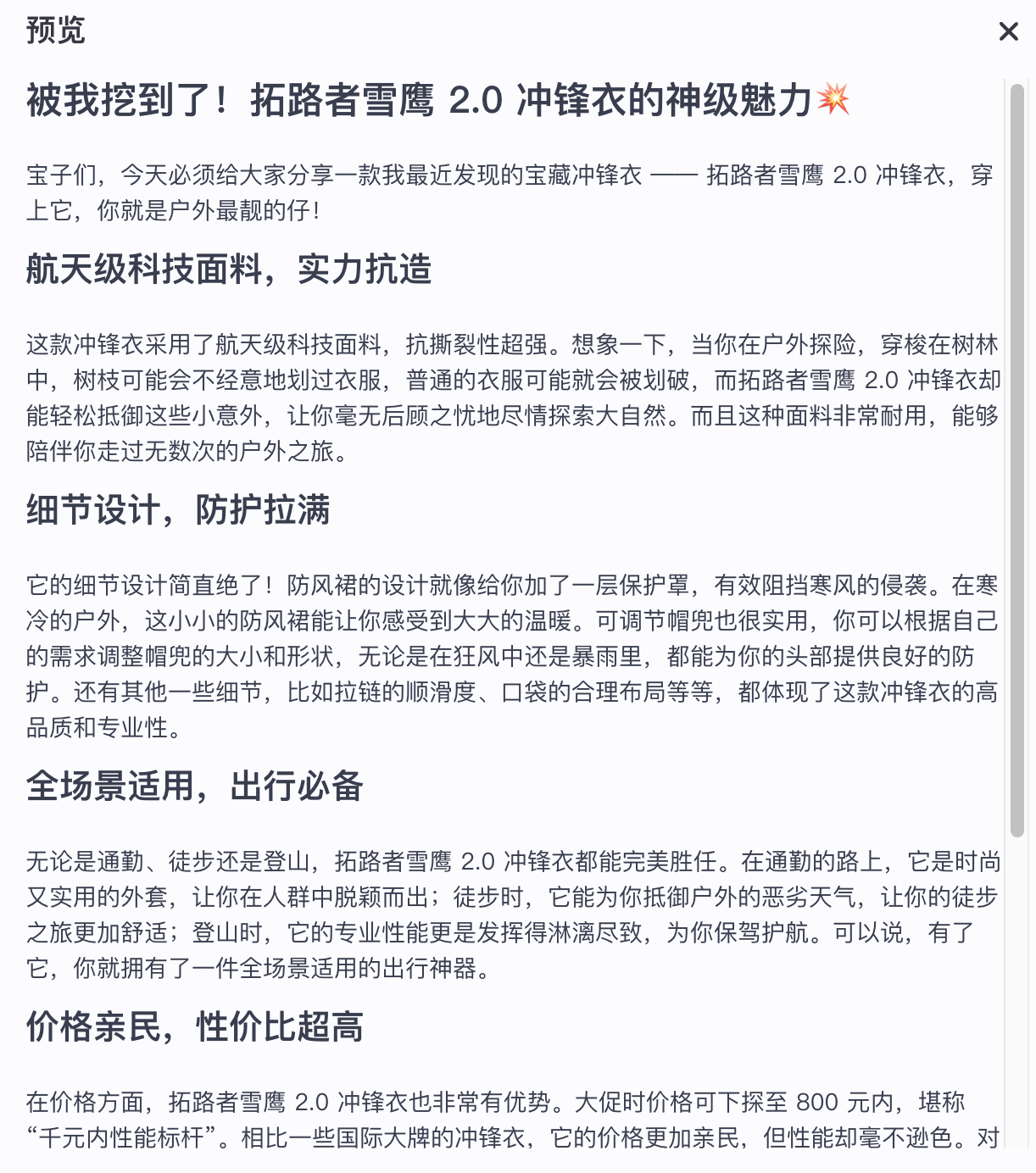 预览

×

被我挖到了！拓路者雪鹰 2.0 冲锋衣的神级魅力💥

宝子们，今天必须给大家分享一款我最近发现的宝藏冲锋衣 —— 拓路者雪鹰 2.0 冲锋衣，穿上它，你就是户外最靓的仔！

航天级科技面料，实力抗造

这款冲锋衣采用了航天级科技面料，抗撕裂性超强。想象一下，当你在户外探险，穿梭在树林中，树枝可能会不经意地划过衣服，普通的衣服可能就会被划破，而拓路者雪鹰 2.0 冲锋衣却能轻松抵御这些小意外，让你毫无后顾之忧地尽情探索大自然。而且这种面料非常耐用，能够陪伴你走过无数次的户外之旅。

细节设计，防护拉满

它的细节设计简直绝了！防风裙的设计就像给你加了一层保护罩，有效阻挡寒风的侵袭。在寒冷的户外，这小小的防风裙能让你感受到大大的温暖。可调节帽兜也很实用，你可以根据自己的需求调整帽兜的大小和形状，无论是在狂风中还是暴雨里，都能为你的头部提供良好的防护。还有其他一些细节，比如拉链的顺滑度、口袋的合理布局等等，都体现了这款冲锋衣的高品质和专业性。

全场景适用，出行必备

无论是通勤、徒步还是登山，拓路者雪鹰 2.0 冲锋衣都能完美胜任。在通勤的路上，它是时尚又实用的外套，让你在人群中脱颖而出；徒步时，它能为你抵御户外的恶劣天气，让你的徒步之旅更加舒适；登山时，它的专业性能更是发挥得淋漓尽致，为你保驾护航。可以说，有了它，你就拥有了一件全场景适用的出行神器。

价格亲民，性价比超高

在价格方面，拓路者雪鹰 2.0 冲锋衣也非常有优势。大促时价格可下探至 800 元内，堪称“千元内性能标杆”。相比一些国际大牌的冲锋衣，它的价格更加亲民，但性能却毫不逊色。对